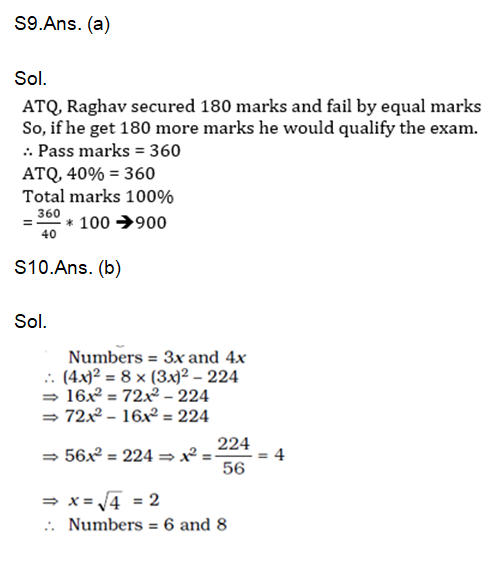 S9.Ans. (a)

Sol.

ATQ, Raghav secured 180 marks and fail by equal marks
So, if he get 180 more marks he would qualify the exam.
$\therefore$ Pass marks = 360
ATQ, 40% = 360
Total marks 100%
$= \frac{360}{40} * 100 \rightarrow 900$

S10.Ans. (b)

Sol.

Numbers = $3x$ and $4x$
$\therefore (4x)^2 = 8 \times (3x)^2 - 224$
$\Rightarrow 16x^2 = 72x^2 - 224$
$\Rightarrow 72x^2 - 16x^2 = 224$
$\Rightarrow 56x^2 = 224 \Rightarrow x^2 = \frac{224}{56} = 4$
$\Rightarrow x = \sqrt{4} = 2$
$\therefore$ Numbers = 6 and 8